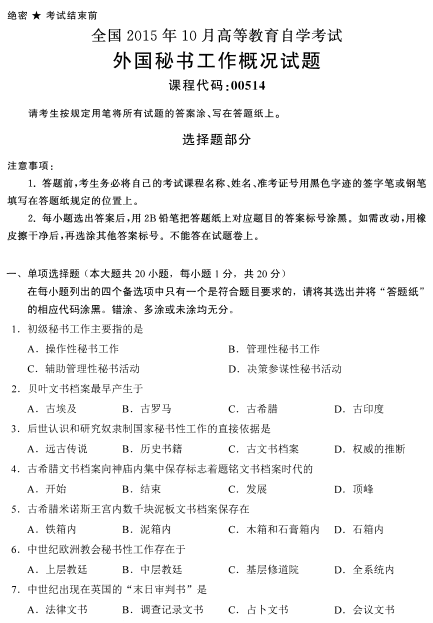 绝密 ★ 考试结束前

全国 2015 年 10 月高等教育自学考试

外国秘书工作概况试题

课程代码:00514

请考生按规定用笔将所有试题的答案涂、写在答题纸上。

选择题部分

注意事项:

1. 答题前,考生务必将自己的考试课程名称、姓名、准考证号用黑色字迹的签字笔或钢笔填写在答题纸规定的位置上。

2. 每小题选出答案后,用 2B 铅笔把答题纸上对应题目的答案标号涂黑。如需改动,用橡皮擦干净后,再选涂其他答案标号。不能答在试题卷上。

一、单项选择题(本大题共 20 小题,每小题 1 分,共 20 分)

在每小题列出的四个备选项中只有一个是符合题目要求的,请将其选出并将“答题纸”的相应代码涂黑。错涂、多涂或未涂均无分。

1. 初级秘书工作主要指的是

A. 操作性秘书工作
B. 管理性秘书工作
C. 辅助管理性秘书活动
D. 决策参谋性秘书活动

2. 贝叶文书档案最早产生于

A. 古埃及
B. 古罗马
C. 古希腊
D. 古印度

3. 后世认识和研究奴隶制国家秘书性工作的直接依据是

A. 远古传说
B. 历史书籍
C. 古文书档案
D. 权威的推断

4. 古希腊文书档案向神庙内集中保存标志着题铭文书档案时代的

A. 开始
B. 结束
C. 发展
D. 顶峰

5. 古希腊米诺斯王宫内数千块泥板文书档案保存在

A. 铁箱内
B. 泥箱内
C. 木箱和石膏箱内
D. 石箱内

6. 中世纪欧洲教会秘书性工作存在于

A. 上层教廷
B. 中层教廷
C. 基层修道院
D. 全系统内

7. 中世纪出现在英国的“末日审判书”是

A. 法律文书
B. 调查记录文书
C. 占卜文书
D. 会议文书